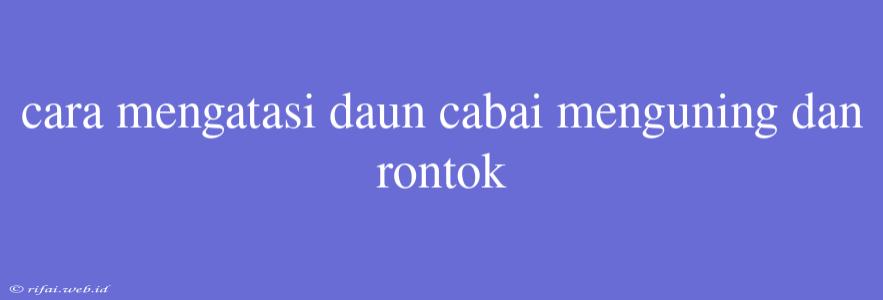 cara mengatasi daun cabai menguning dan rontok

© rifai.web.id